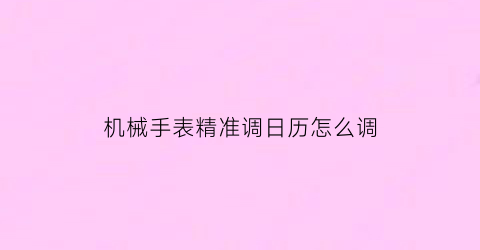 机械手表精准调日历怎么调